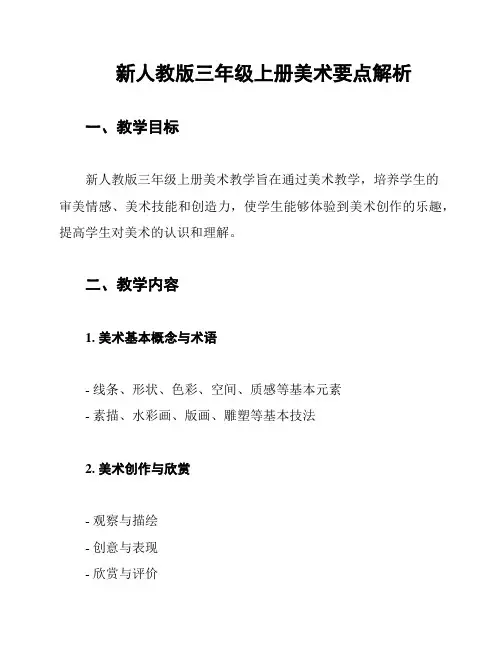 新人教版三年级上册美术要点解析

一、教学目标

新人教版三年级上册美术教学旨在通过美术教学，培养学生的审美情感、美术技能和创造力，使学生能够体验到美术创作的乐趣，提高学生对美术的认识和理解。

二、教学内容

1. 美术基本概念与术语

- 线条、形状、色彩、空间、质感等基本元素
- 素描、水彩画、版画、雕塑等基本技法

2. 美术创作与欣赏

- 观察与描绘
- 创意与表现
- 欣赏与评价